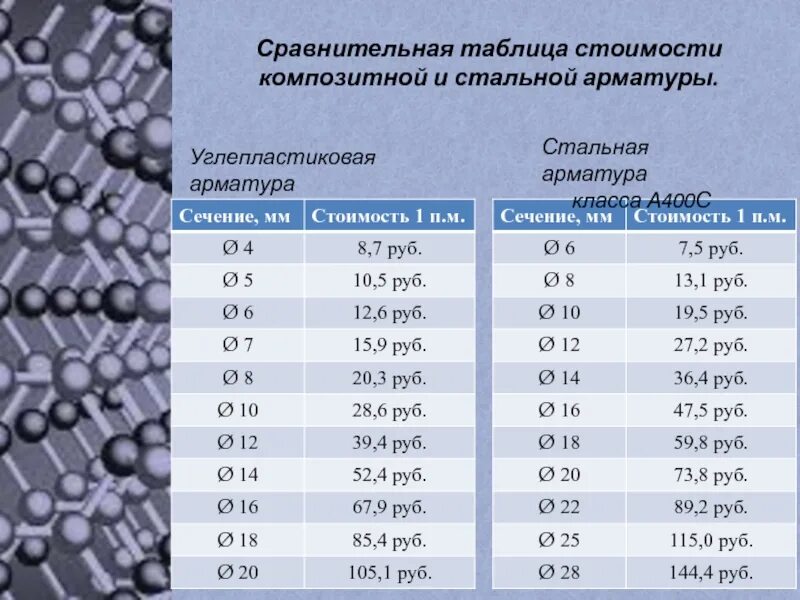 Сравнительная таблица стоимости композитной и стальной арматуры.

Углепластиковая арматура

| Сечение, мм | Стоимость 1 п.м. |
|---|---|
| Ø 4 | 8,7 руб. |
| Ø 5 | 10,5 руб. |
| Ø 6 | 12,6 руб. |
| Ø 7 | 15,9 руб. |
| Ø 8 | 20,3 руб. |
| Ø 10 | 28,6 руб. |
| Ø 12 | 39,4 руб. |
| Ø 14 | 52,4 руб. |
| Ø 16 | 67,9 руб. |
| Ø 18 | 85,4 руб. |
| Ø 20 | 105,1 руб. |

Стальная арматура класса А400С

| Сечение, мм | Стоимость 1 п.м. |
|---|---|
| Ø 6 | 7,5 руб. |
| Ø 8 | 13,1 руб. |
| Ø 10 | 19,5 руб. |
| Ø 12 | 27,2 руб. |
| Ø 14 | 36,4 руб. |
| Ø 16 | 47,5 руб. |
| Ø 18 | 59,8 руб. |
| Ø 20 | 73,8 руб. |
| Ø 22 | 89,2 руб. |
| Ø 25 | 115,0 руб. |
| Ø 28 | 144,4 руб. |